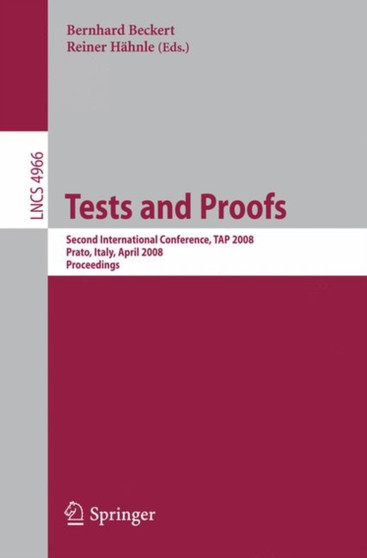 Bernhard Beckert
Reiner Hähnle (Eds.)

LNCS 4966

Tests and Proofs

Second International Conference, TAP 2008
Prato, Italy, April 2008
Proceedings

Springer